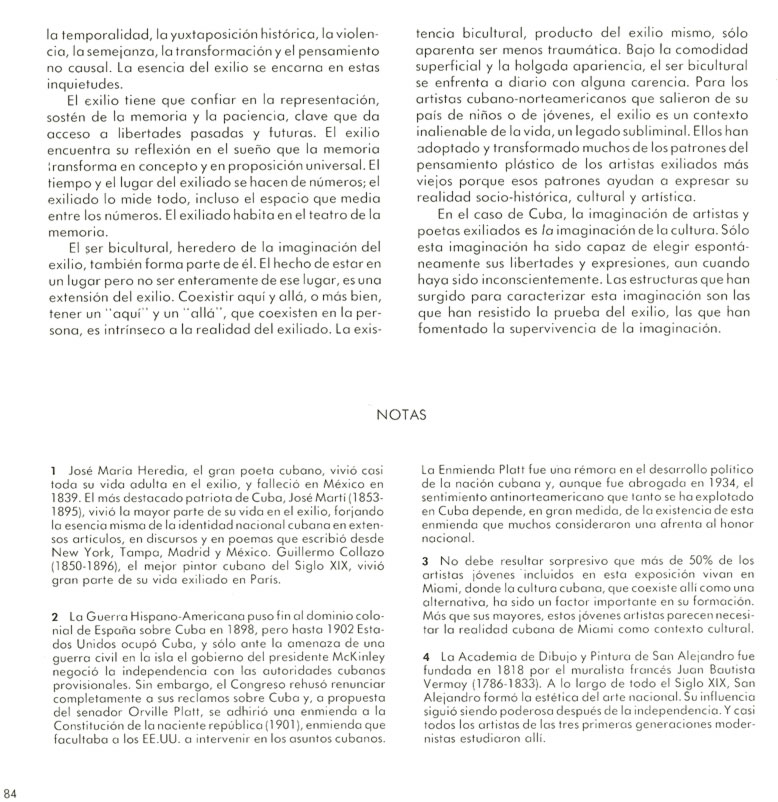 la temporalidad, la yuxtaposición histórica, la violencia, la semejanza, la transformación y el pensamiento no causal. La esencia del exilio se encarna en estas inquietudes.

El exilio tiene que confiar en la representación, sostén de la memoria y la paciencia, clave que da acceso a libertades pasadas y futuras. El exilio encuentra su reflexión en el sueño que la memoria transforma en concepto y en proposición universal. El tiempo y el lugar del exiliado se hacen de números; el exiliado lo mide todo, incluso el espacio que media entre los números. El exiliado habita en el teatro de la memoria.

El ser bicultural, heredero de la imaginación del exilio, también forma parte de él. El hecho de estar en un lugar pero no ser enteramente de ese lugar, es una extensión del exilio. Coexistir aquí y allá, o más bien, tener un "aquí" y un "allá", que coexisten en la persona, es intrínseco a la realidad del exiliado. La existencia bicultural, producto del exilio mismo, sólo aparenta ser menos traumática. Bajo la comodidad superficial y la holgada apariencia, el ser bicultural se enfrenta a diario con alguna carencia. Para los artistas cubano-norteamericanos que salieron de su país de niños o de jóvenes, el exilio es un contexto inalienable de la vida, un legado subliminal. Ellos han adoptado y transformado muchos de los patrones del pensamiento plástico de los artistas exiliados más viejos porque esos patrones ayudan a expresar su realidad socio-histórica, cultural y artística.

En el caso de Cuba, la imaginación de artistas y poetas exiliados es la imaginación de la cultura. Sólo esta imaginación ha sido capaz de elegir espontáneamente sus libertades y expresiones, aun cuando haya sido inconscientemente. Las estructuras que han surgido para caracterizar esta imaginación son las que han resistido la prueba del exilio, las que han fomentado la supervivencia de la imaginación.

NOTAS

1 José María Heredia, el gran poeta cubano, vivió casi toda su vida adulta en el exilio, y falleció en México en 1839. El más destacado patriota de Cuba, José Martí (1853-1895), vivió la mayor parte de su vida en el exilio, forjando la esencia misma de la identidad nacional cubana en extensos artículos, en discursos y en poemas que escribió desde New York, Tampa, Madrid y México. Guillermo Collazo (1850-1896), el mejor pintor cubano del Siglo XIX, vivió gran parte de su vida exiliado en París.

2 La Guerra Hispano-Americana puso fin al dominio colonial de España sobre Cuba en 1898, pero hasta 1902 Estados Unidos ocupó Cuba, y sólo ante la amenaza de una guerra civil en la isla el gobierno del presidente McKinley negoció la independencia con las autoridades cubanas provisionales. Sin embargo, el Congreso rehusó renunciar completamente a sus reclamos sobre Cuba y, a propuesta del senador Orville Platt, se adhirió una enmienda a la Constitución de la naciente república (1901), enmienda que facultaba a los EE.UU. a intervenir en los asuntos cubanos. La Enmienda Platt fue una rémora en el desarrollo político de la nación cubana y, aunque fue abrogada en 1934, el sentimiento antinorteamericano que tanto se ha explotado en Cuba depende, en gran medida, de la existencia de esta enmienda que muchos consideraron una afrenta al honor nacional.

3 No debe resultar sorpresivo que más de 50% de los artistas jóvenes incluidos en esta exposición vivan en Miami, donde la cultura cubana, que coexiste allí como una alternativa, ha sido un factor importante en su formación. Más que sus mayores, estos jóvenes artistas parecen necesitar la realidad cubana de Miami como contexto cultural.

4 La Academia de Dibujo y Pintura de San Alejandro fue fundada en 1818 por el muralista francés Juan Bautista Vermay (1786-1833). A lo largo de todo el Siglo XIX, San Alejandro formó la estética del arte nacional. Su influencia siguió siendo poderosa después de la independencia. Y casi todos los artistas de las tres primeras generaciones modernistas estudiaron allí.

84